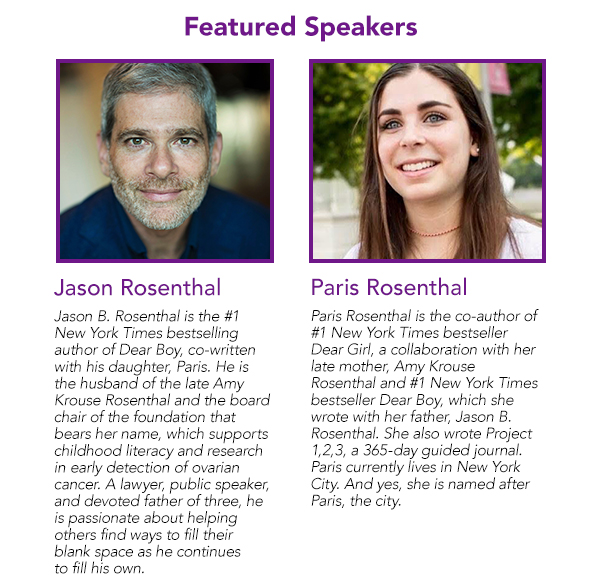 Featured Speakers

Jason Rosenthal

Jason B. Rosenthal is the #1 New York Times bestselling author of Dear Boy, co-written with his daughter, Paris. He is the husband of the late Amy Krouse Rosenthal and the board chair of the foundation that bears her name, which supports childhood literacy and research in early detection of ovarian cancer. A lawyer, public speaker, and devoted father of three, he is passionate about helping others find ways to fill their blank space as he continues to fill his own.

Paris Rosenthal

Paris Rosenthal is the co-author of #1 New York Times bestseller Dear Girl, a collaboration with her late mother, Amy Krouse Rosenthal and #1 New York Times bestseller Dear Boy, which she wrote with her father, Jason B. Rosenthal. She also wrote Project 1,2,3, a 365-day guided journal. Paris currently lives in New York City. And yes, she is named after Paris, the city.